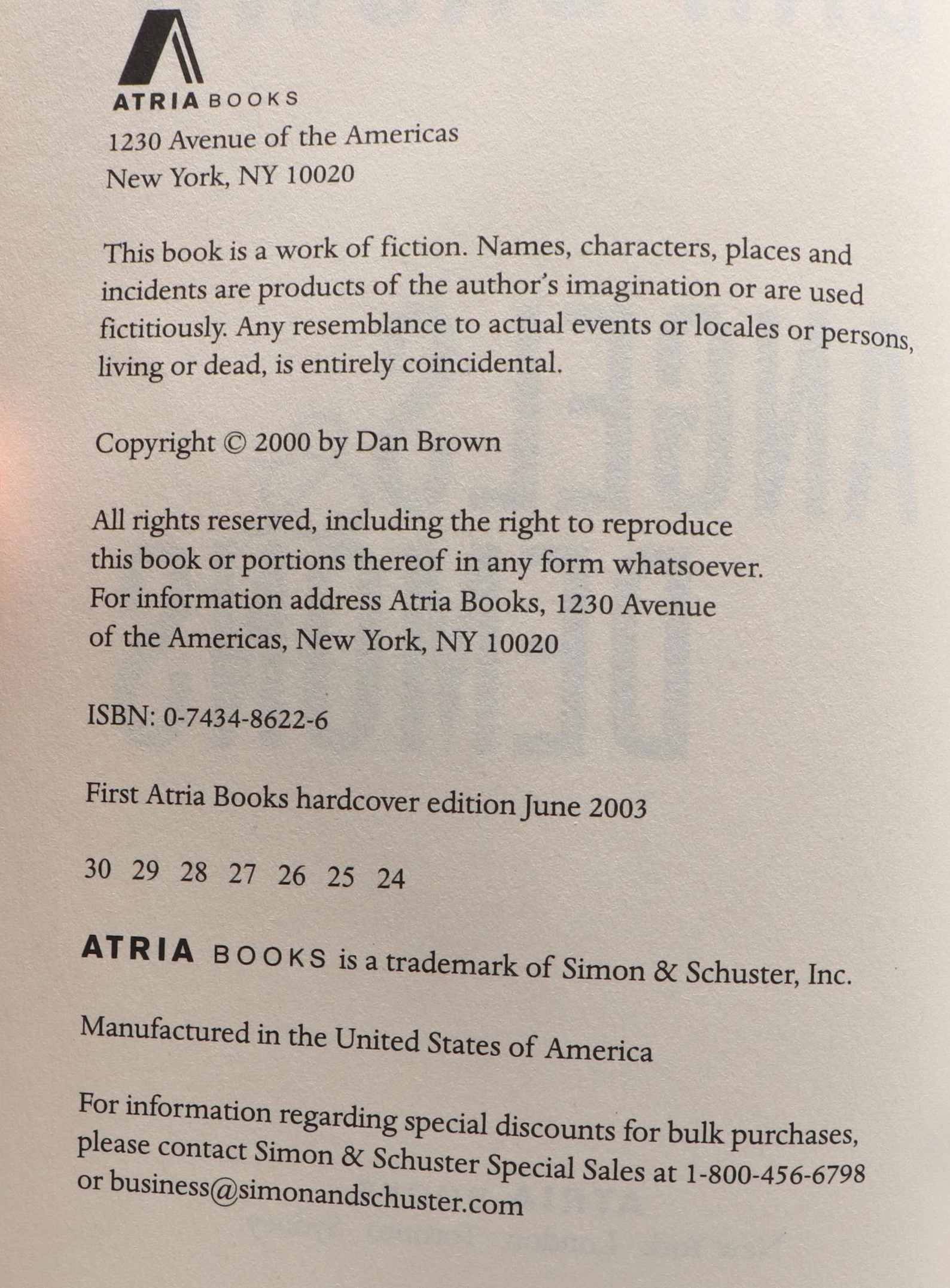 ATRIA BOOKS
1230 Avenue of the Americas
New York, NY 10020

This book is a work of fiction. Names, characters, places and incidents are products of the author's imagination or are used fictitiously. Any resemblance to actual events or locales or persons, living or dead, is entirely coincidental.

Copyright © 2000 by Dan Brown

All rights reserved, including the right to reproduce this book or portions thereof in any form whatsoever. For information address Atria Books, 1230 Avenue of the Americas, New York, NY 10020

ISBN: 0-7434-8622-6

First Atria Books hardcover edition June 2003

30 29 28 27 26 25 24

ATRIA BOOKS is a trademark of Simon & Schuster, Inc.

Manufactured in the United States of America

For information regarding special discounts for bulk purchases, please contact Simon & Schuster Special Sales at 1-800-456-6798 or business@simonandschuster.com